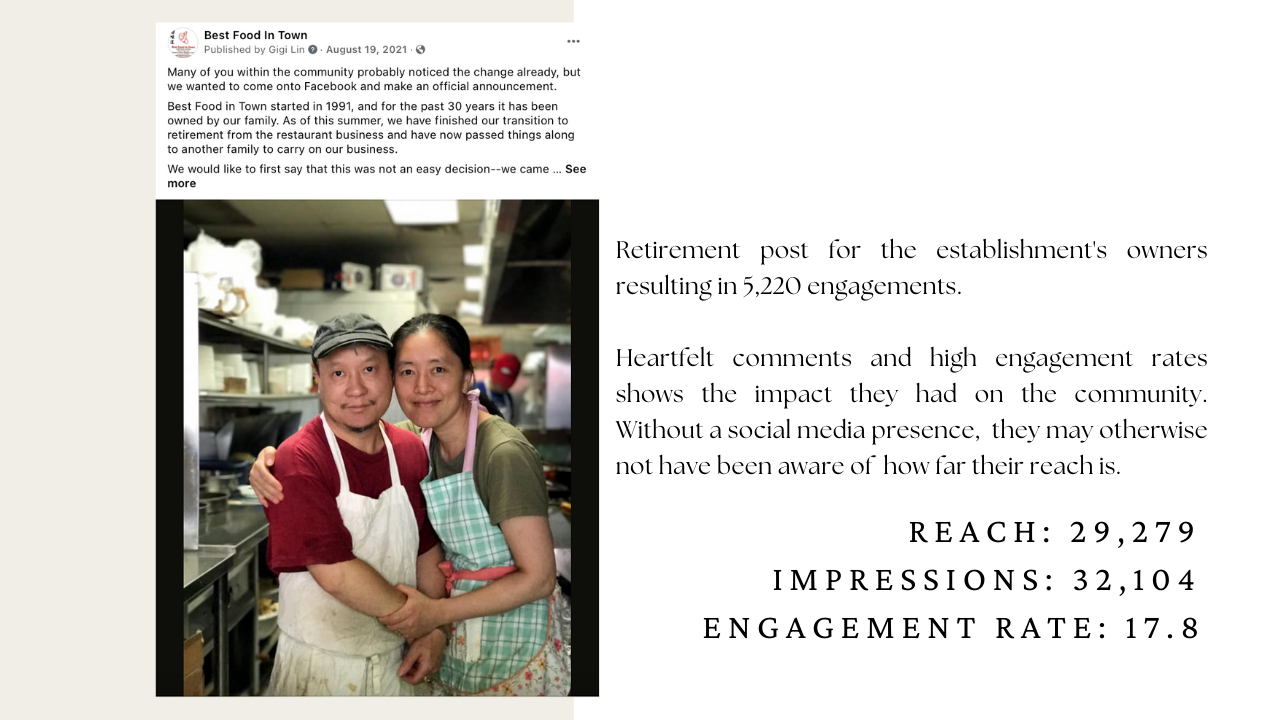 Best Food In Town
Published by Gigi Lin · August 19, 2021 ·

Many of you within the community probably noticed the change already, but we wanted to come onto Facebook and make an official announcement.

Best Food in Town started in 1991, and for the past 30 years it has been owned by our family. As of this summer, we have finished our transition to retirement from the restaurant business and have now passed things along to another family to carry on our business.

We would like to first say that this was not an easy decision--we came ... See more

Retirement post for the establishment's owners resulting in 5,220 engagements.

Heartfelt comments and high engagement rates shows the impact they had on the community. Without a social media presence, they may otherwise not have been aware of how far their reach is.

REACH: 29,279
IMPRESSIONS: 32,104
ENGAGEMENT RATE: 17.8